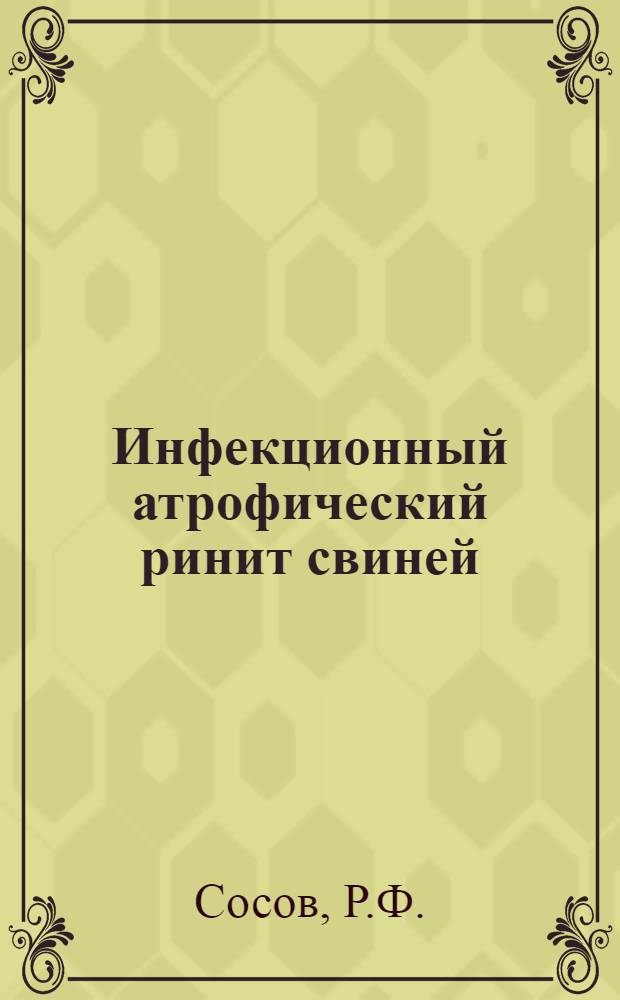 Инфекционный атрофический ринит свиней

Сосов, Р.Ф.